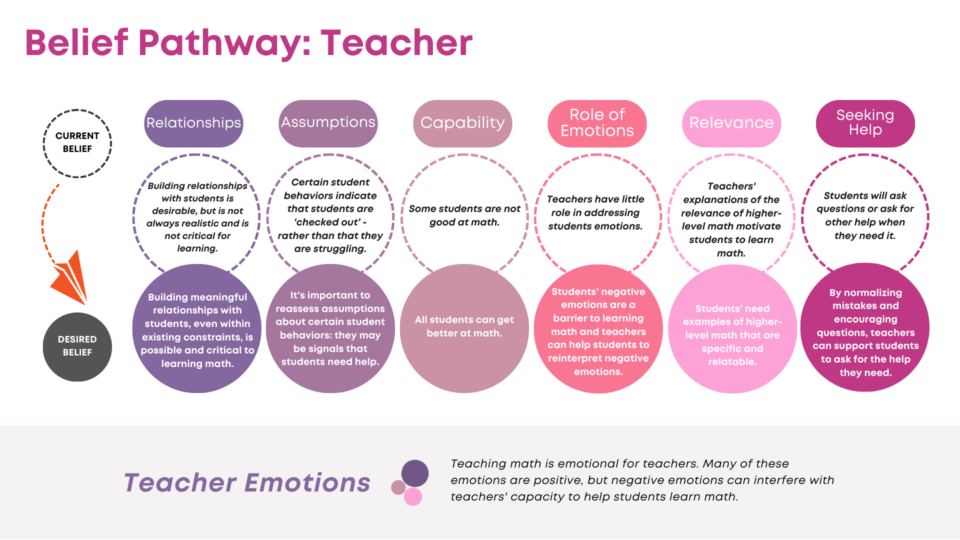 Belief Pathway: Teacher

CURRENT BELIEF

DESIRED BELIEF

Relationships

Building relationships with students is desirable, but is not always realistic and is not critical for learning.

Building meaningful relationships with students, even within existing constraints, is possible and critical to learning math.

Assumptions

Certain student behaviors indicate that students are 'checked out' - rather than that they are struggling.

It's important to reassess assumptions about certain student behaviors: they may be signals that students need help.

Capability

Some students are not good at math.

All students can get better at math.

Role of Emotions

Teachers have little role in addressing students emotions.

Students' negative emotions are a barrier to learning math and teachers can help students to reinterpret negative emotions.

Relevance

Teachers' explanations of the relevance of higher-level math motivate students to learn math.

Students' need examples of higher-level math that are specific and relatable.

Seeking Help

Students will ask questions or ask for other help when they need it.

By normalizing mistakes and encouraging questions, teachers can support students to ask for the help they need.

Teacher Emotions

Teaching math is emotional for teachers. Many of these emotions are positive, but negative emotions can interfere with teachers' capacity to help students learn math.